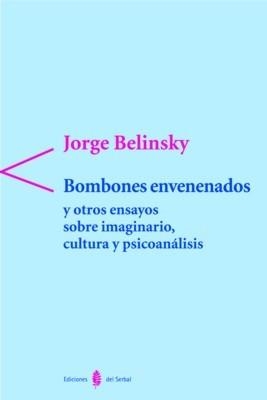 Jorge Belinsky

Bombones envenenados

y otros ensayos sobre imaginario, cultura y psicoanálisis

Ediciones del Serbal